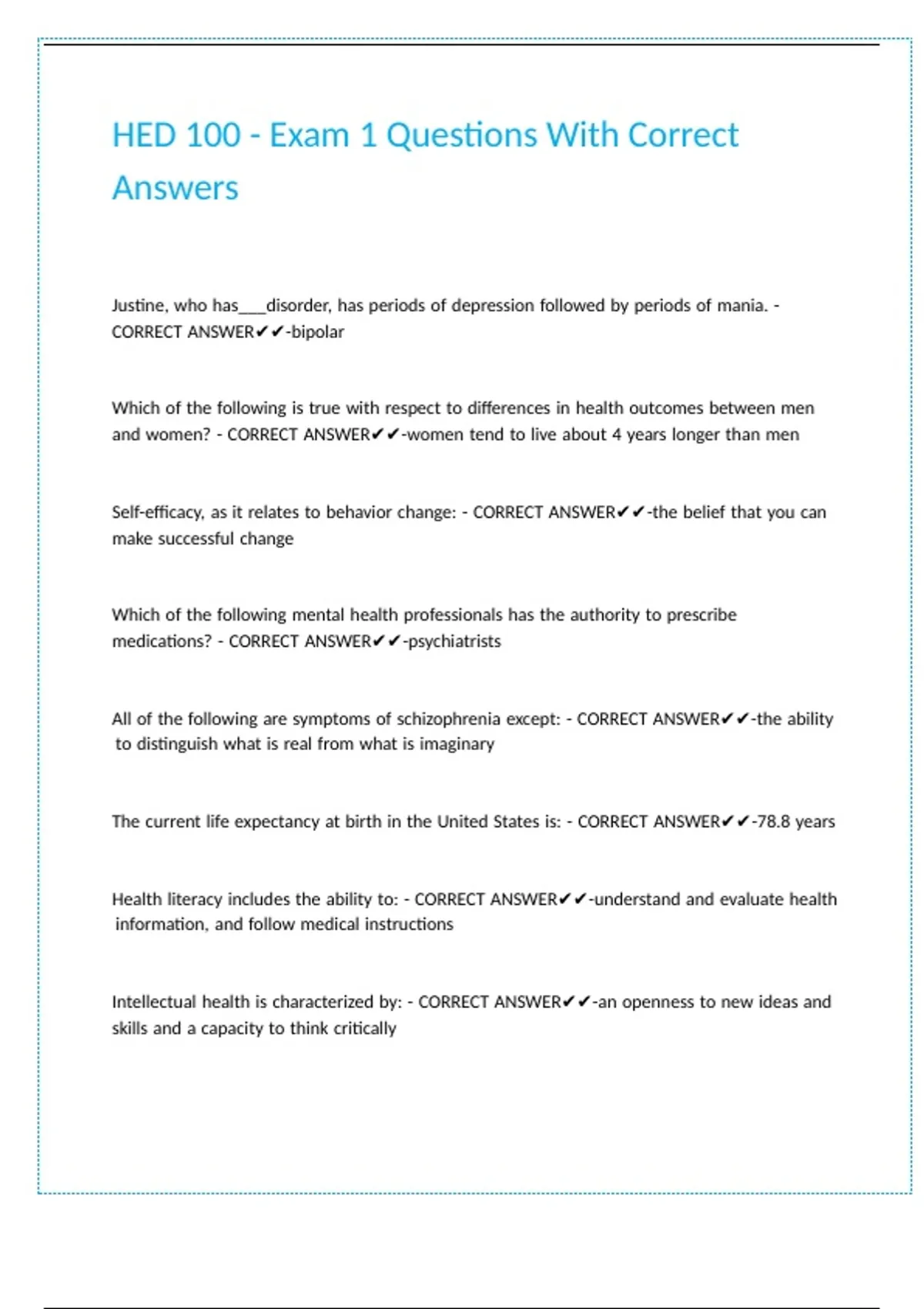 HED 100 - Exam 1 Questions With Correct Answers

Justine, who has___disorder, has periods of depression followed by periods of mania. - CORRECT ANSWER✔✔-bipolar

Which of the following is true with respect to differences in health outcomes between men and women? - CORRECT ANSWER✔✔-women tend to live about 4 years longer than men

Self-efficacy, as it relates to behavior change: - CORRECT ANSWER✔✔-the belief that you can make successful change

Which of the following mental health professionals has the authority to prescribe medications? - CORRECT ANSWER✔✔-psychiatrists

All of the following are symptoms of schizophrenia except: - CORRECT ANSWER✔✔-the ability to distinguish what is real from what is imaginary

The current life expectancy at birth in the United States is: - CORRECT ANSWER✔✔-78.8 years

Health literacy includes the ability to: - CORRECT ANSWER✔✔-understand and evaluate health information, and follow medical instructions

Intellectual health is characterized by: - CORRECT ANSWER✔✔-an openness to new ideas and skills and a capacity to think critically